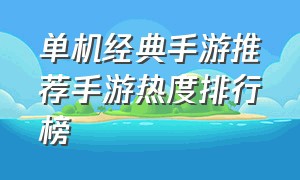 单机经典手游推荐手游热度排行榜